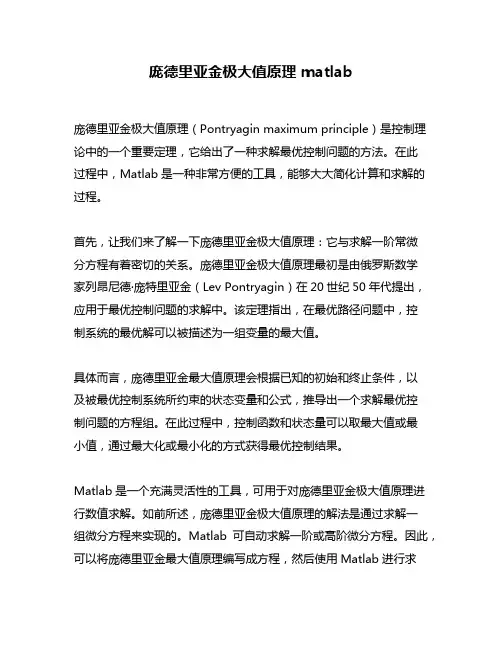 庞德里亚金极大值原理 matlab

庞德里亚金极大值原理（Pontryagin maximum principle）是控制理论中的一个重要定理，它给出了一种求解最优控制问题的方法。在此过程中，Matlab 是一种非常方便的工具，能够大大简化计算和求解的过程。

首先，让我们来了解一下庞德里亚金极大值原理：它与求解一阶常微分方程有着密切的关系。庞德里亚金极大值原理最初是由俄罗斯数学家列昂尼德·庞特里亚金（Lev Pontryagin）在 20 世纪 50 年代提出，应用于最优控制问题的求解中。该定理指出，在最优路径问题中，控制系统的最优解可以被描述为一组变量的最大值。

具体而言，庞德里亚金最大值原理会根据已知的初始和终止条件，以及被最优控制系统所约束的状态变量和公式，推导出一个求解最优控制问题的方程组。在此过程中，控制函数和状态量可以取最大值或最小值，通过最大化或最小化的方式获得最优控制结果。

Matlab 是一个充满灵活性的工具，可用于对庞德里亚金极大值原理进行数值求解。如前所述，庞德里亚金极大值原理的解法是通过求解一组微分方程来实现的。Matlab 可自动求解一阶或高阶微分方程。因此，可以将庞德里亚金最大值原理编写成方程，然后使用 Matlab 进行求